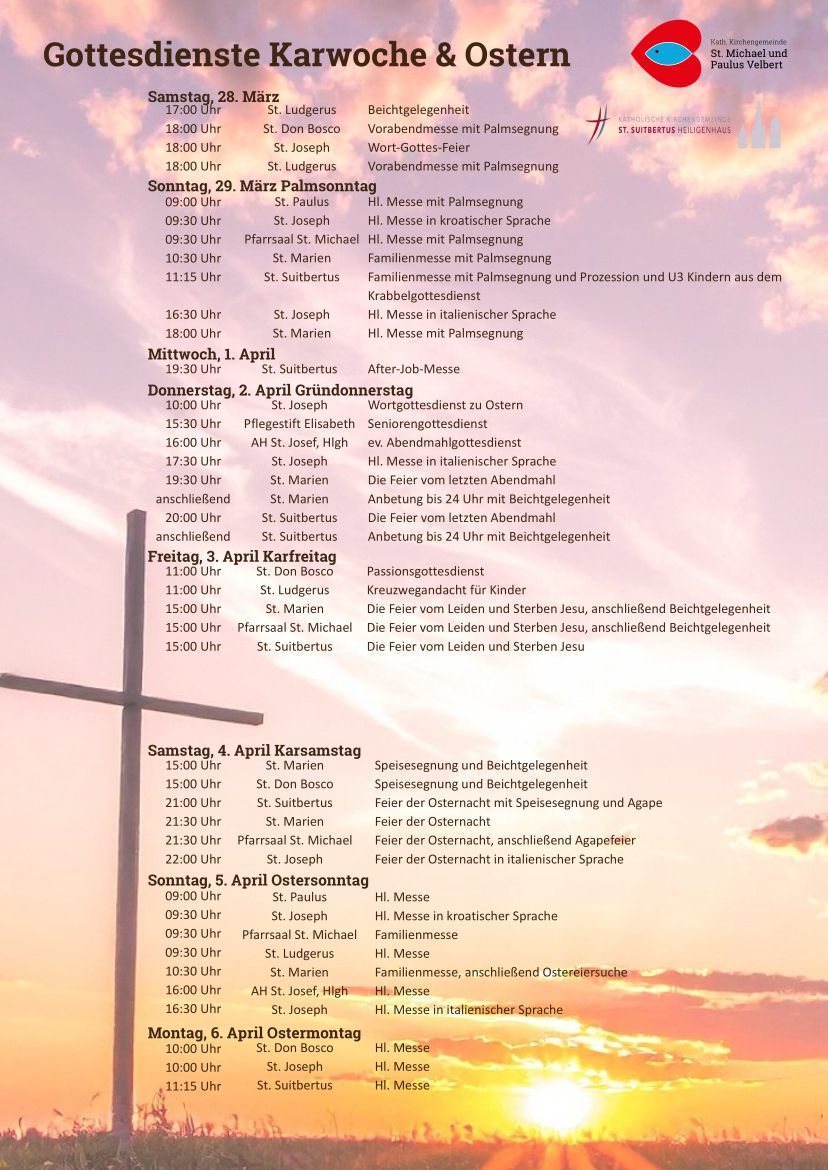 Gottesdienste Karwoche & Ostern

Kath. Kirchengemeinde
St. Michael und Paulus Velbert

KATHOLISCHE KIRCHENGEMEINDE
ST. SUITBERTUS HEILIGENHAUS

Samstag, 28. März

| | | |
|---|---|---|
| 17:00 Uhr | St. Ludgerus | Beichtgelegenheit |
| 18:00 Uhr | St. Don Bosco | Vorabendmesse mit Palmsegnung |
| 18:00 Uhr | St. Joseph | Wort-Gottes-Feier |
| 18:00 Uhr | St. Ludgerus | Vorabendmesse mit Palmsegnung |

Sonntag, 29. März Palmsonntag

| | | |
|---|---|---|
| 09:00 Uhr | St. Paulus | Hl. Messe mit Palmsegnung |
| 09:30 Uhr | St. Joseph | Hl. Messe in kroatischer Sprache |
| 09:30 Uhr | Pfarrsaal St. Michael | Hl. Messe mit Palmsegnung |
| 10:30 Uhr | St. Marien | Familienmesse mit Palmsegnung |
| 11:15 Uhr | St. Suitbertus | Familienmesse mit Palmsegnung und Prozession und U3 Kindern aus dem Krabbelgottesdienst |
| 16:30 Uhr | St. Joseph | Hl. Messe in italienischer Sprache |
| 18:00 Uhr | St. Marien | Hl. Messe mit Palmsegnung |

Mittwoch, 1. April

| | | |
|---|---|---|
| 19:30 Uhr | St. Suitbertus | After-Job-Messe |

Donnerstag, 2. April Gründonnerstag

| | | |
|---|---|---|
| 10:00 Uhr | St. Joseph | Wortgottesdienst zu Ostern |
| 15:30 Uhr | Pflegestift Elisabeth | Seniorengottesdienst |
| 16:00 Uhr | AH St. Josef, Hlgh | ev. Abendmahlgottesdienst |
| 17:30 Uhr | St. Joseph | Hl. Messe in italienischer Sprache |
| 19:30 Uhr | St. Marien | Die Feier vom letzten Abendmahl |
| anschließend | St. Marien | Anbetung bis 24 Uhr mit Beichtgelegenheit |
| 20:00 Uhr | St. Suitbertus | Die Feier vom letzten Abendmahl |
| anschließend | St. Suitbertus | Anbetung bis 24 Uhr mit Beichtgelegenheit |

Freitag, 3. April Karfreitag

| | | |
|---|---|---|
| 11:00 Uhr | St. Don Bosco | Passionsgottesdienst |
| 11:00 Uhr | St. Ludgerus | Kreuzwegandacht für Kinder |
| 15:00 Uhr | St. Marien | Die Feier vom Leiden und Sterben Jesu, anschließend Beichtgelegenheit |
| 15:00 Uhr | Pfarrsaal St. Michael | Die Feier vom Leiden und Sterben Jesu, anschließend Beichtgelegenheit |
| 15:00 Uhr | St. Suitbertus | Die Feier vom Leiden und Sterben Jesu |

Samstag, 4. April Karsamstag

| | | |
|---|---|---|
| 15:00 Uhr | St. Marien | Speisesegnung und Beichtgelegenheit |
| 15:00 Uhr | St. Don Bosco | Speisesegnung und Beichtgelegenheit |
| 21:00 Uhr | St. Suitbertus | Feier der Osternacht mit Speisesegnung und Agape |
| 21:30 Uhr | St. Marien | Feier der Osternacht |
| 21:30 Uhr | Pfarrsaal St. Michael | Feier der Osternacht, anschließend Agapefeier |
| 22:00 Uhr | St. Joseph | Feier der Osternacht in italienischer Sprache |

Sonntag, 5. April Ostersonntag

| | | |
|---|---|---|
| 09:00 Uhr | St. Paulus | Hl. Messe |
| 09:30 Uhr | St. Joseph | Hl. Messe in kroatischer Sprache |
| 09:30 Uhr | Pfarrsaal St. Michael | Familienmesse |
| 09:30 Uhr | St. Ludgerus | Hl. Messe |
| 10:30 Uhr | St. Marien | Familienmesse, anschließend Ostereiersuche |
| 16:00 Uhr | AH St. Josef, Hlgh | Hl. Messe |
| 16:30 Uhr | St. Joseph | Hl. Messe in italienischer Sprache |

Montag, 6. April Ostermontag

| | | |
|---|---|---|
| 10:00 Uhr | St. Don Bosco | Hl. Messe |
| 10:00 Uhr | St. Joseph | Hl. Messe |
| 11:15 Uhr | St. Suitbertus | Hl. Messe |